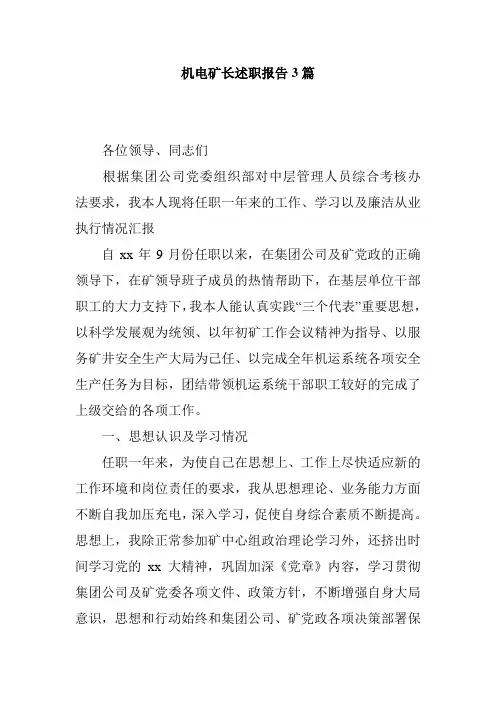 机电矿长述职报告3篇

各位领导、同志们

根据集团公司党委组织部对中层管理人员综合考核办法要求，我本人现将任职一年来的工作、学习以及廉洁从业执行情况汇报

自 xx 年 9 月份任职以来，在集团公司及矿党政的正确领导下，在矿领导班子成员的热情帮助下，在基层单位干部职工的大力支持下，我本人能认真实践“三个代表”重要思想，以科学发展观为统领、以年初矿工作会议精神为指导、以服务矿井安全生产大局为己任、以完成全年机运系统各项安全生产任务为目标，团结带领机运系统干部职工较好的完成了上级交给的各项工作。

一、思想认识及学习情况

任职一年来，为使自己在思想上、工作上尽快适应新的工作环境和岗位责任的要求，我从思想理论、业务能力方面不断自我加压充电，深入学习，促使自身综合素质不断提高。思想上，我除正常参加矿中心组政治理论学习外，还挤出时间学习党的 xx 大精神，巩固加深《党章》内容，学习贯彻集团公司及矿党委各项文件、政策方针，不断增强自身大局意识，思想和行动始终和集团公司、矿党政各项决策部署保